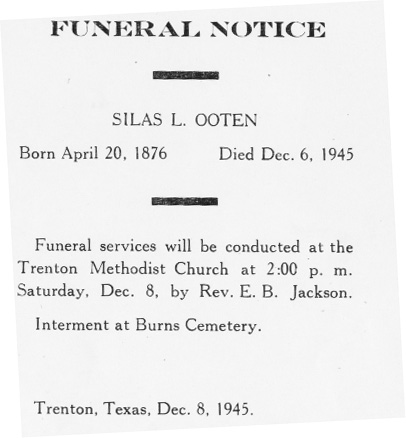 FUNERAL NOTICE

SILAS L. OOTEN

Born April 20, 1876 Died Dec. 6, 1945

Funeral services will be conducted at the Trenton Methodist Church at 2:00 p. m. Saturday, Dec. 8, by Rev. E. B. Jackson.

Interment at Burns Cemetery.

Trenton, Texas, Dec. 8, 1945.